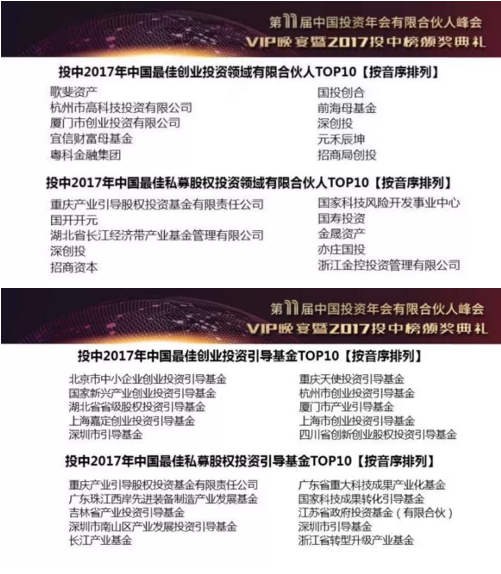 第11届中国投资年会有限合伙人峰会
VIP晚宴暨2017投中榜颁奖典礼

投中2017年中国最佳创业投资领域有限合伙人TOP10【按音序排列】

歌斐资产
杭州市高科技投资有限公司
厦门市创业投资有限公司
宜信财富母基金
粤科金融集团

国投创合
前海母基金
深创投
元禾辰坤
招商局创投

投中2017年中国最佳私募股权投资领域有限合伙人TOP10【按音序排列】

重庆产业引导股权投资基金有限责任公司
国开开元
湖北省长江经济带产业基金管理有限公司
深创投
招商资本

国家科技风险开发事业中心
国寿投资
金晟资产
亦庄国投
浙江金控投资管理有限公司

第11届中国投资年会有限合伙人峰会
VIP晚宴暨2017投中榜颁奖典礼

投中2017年中国最佳创业投资引导基金TOP10【按音序排列】

北京市中小企业创业投资引导基金
国家新兴产业创业投资引导基金
湖北省省级股权投资引导基金
上海嘉定创业投资引导基金
深圳市引导基金

重庆天使投资引导基金
杭州市创业投资引导基金
厦门市产业引导基金
上海市创业投资引导基金
四川省创新创业股权投资引导基金

投中2017年中国最佳私募股权投资引导基金TOP10【按音序排列】

重庆产业引导股权投资基金有限责任公司
广东珠江西岸先进装备制造产业发展基金
吉林省产业投资引导基金
深圳市南山区产业发展投资引导基金
长江产业基金

广东省重大科技成果产业化基金
国家科技成果转化引导基金
江苏省政府投资基金（有限合伙）
深圳市引导基金
浙江省转型升级产业基金